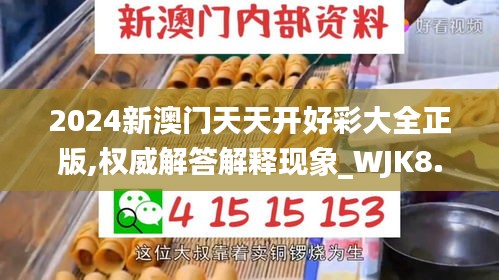 新澳门内部资料

好看视频

2024新澳门天天开好彩大全正版,权威解答解释现象_WJK8.

4 15 15 153

这位大叔靠着卖铜锣烧为生